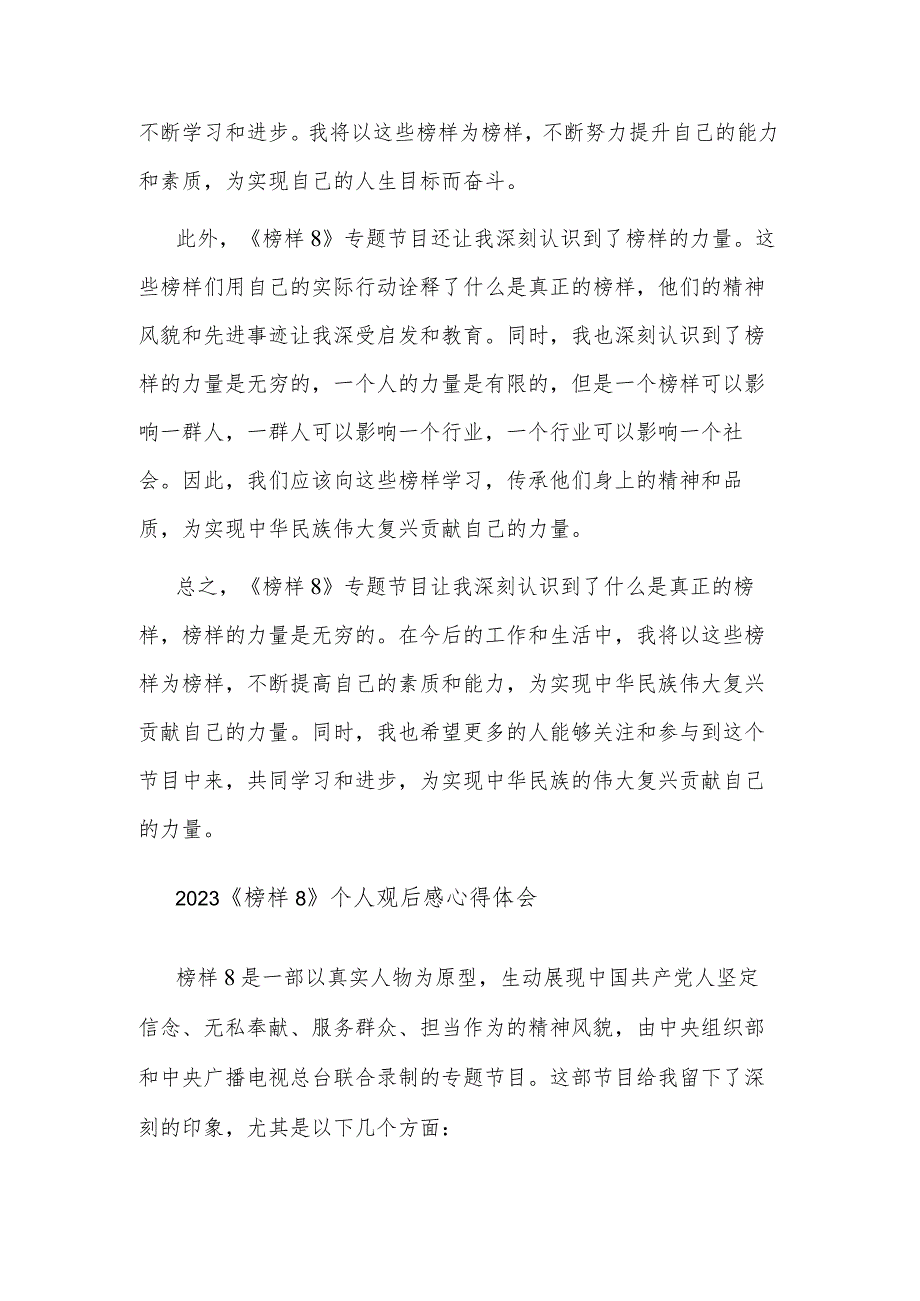 不断学习和进步。我将以这些榜样为榜样，不断努力提升自己的能力和素质，为实现自己的人生目标而奋斗。

此外，《榜样8》专题节目还让我深刻认识到了榜样的力量。这些榜样们用自己的实际行动诠释了什么是真正的榜样，他们的精神风貌和先进事迹让我深受启发和教育。同时，我也深刻认识到了榜样的力量是无穷的，一个人的力量是有限的，但是一个榜样可以影响一群人，一群人可以影响一个行业，一个行业可以影响一个社会。因此，我们应该向这些榜样学习，传承他们身上的精神和品质，为实现中华民族伟大复兴贡献自己的力量。

总之，《榜样8》专题节目让我深刻认识到了什么是真正的榜样，榜样的力量是无穷的。在今后的工作和生活中，我将以这些榜样为榜样，不断提高自己的素质和能力，为实现中华民族伟大复兴贡献自己的力量。同时，我也希望更多的人能够关注和参与到这个节目中来，共同学习和进步，为实现中华民族的伟大复兴贡献自己的力量。

2023《榜样8》个人观后感心得体会

榜样8是一部以真实人物为原型，生动展现中国共产党人坚定信念、无私奉献、服务群众、担当作为的精神风貌，由中央组织部和中央广播电视总台联合录制的专题节目。这部节目给我留下了深刻的印象，尤其是以下几个方面：